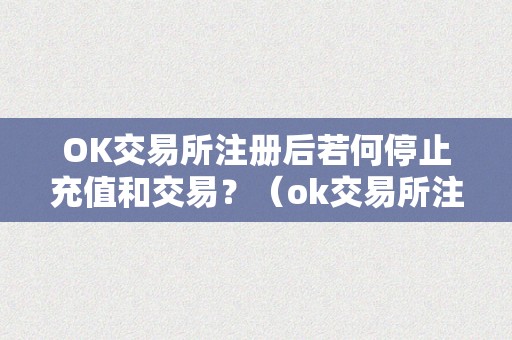 OK交易所注册后若何停止充值和交易？（ok交易所注